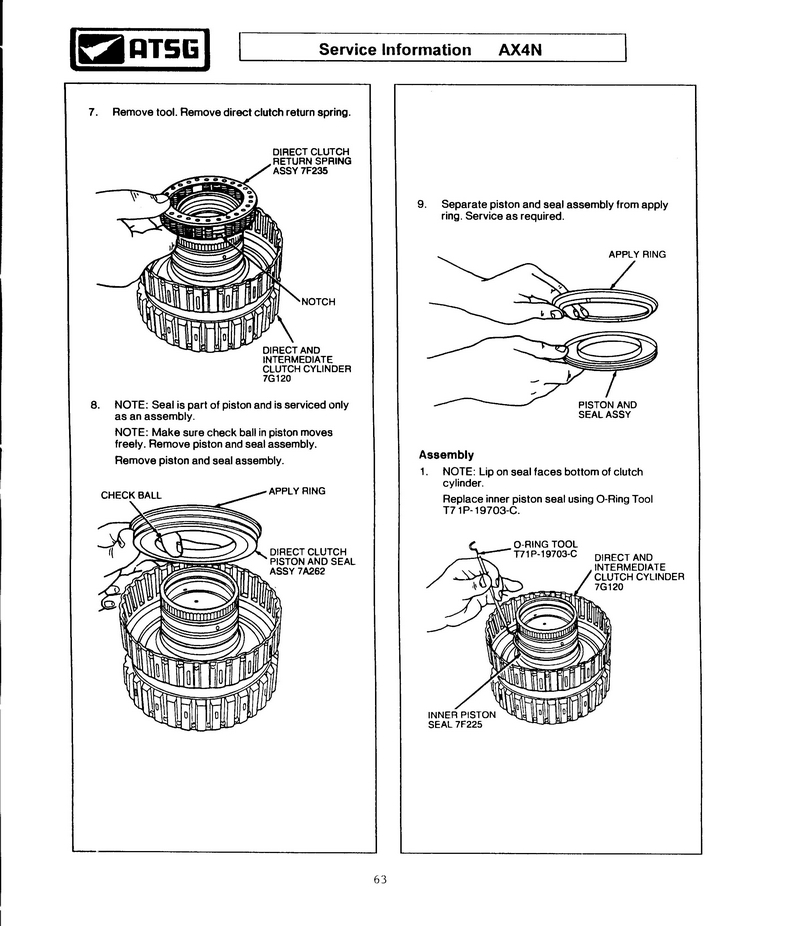 ATSG

Service Information AX4N

7. Remove tool. Remove direct clutch return spring.

DIRECT CLUTCH RETURN SPRING ASSY 7F235

NOTCH

DIRECT AND INTERMEDIATE CLUTCH CYLINDER 7G120

8. NOTE: Seal is part of piston and is serviced only as an assembly.

NOTE: Make sure check ball in piston moves freely. Remove piston and seal assembly.

Remove piston and seal assembly.

CHECK BALL

APPLY RING

DIRECT CLUTCH PISTON AND SEAL ASSY 7A262

9. Separate piston and seal assembly from apply ring. Service as required.

APPLY RING

PISTON AND SEAL ASSY

Assembly

1. NOTE: Lip on seal faces bottom of clutch cylinder.

Replace inner piston seal using O-Ring Tool T7 1P-19703-C.

O-RING TOOL T71P-19703-C

DIRECT AND INTERMEDIATE CLUTCH CYLINDER 7G120

INNER PISTON SEAL 7F225

63